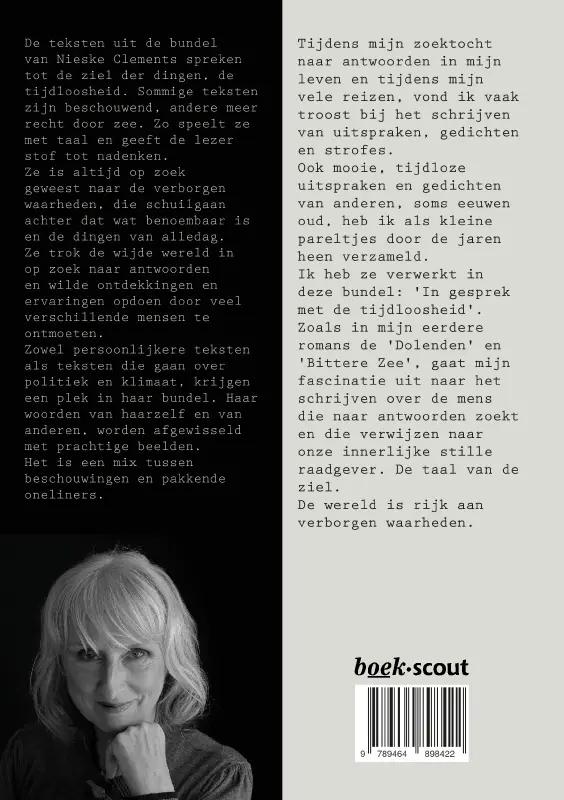 De teksten uit de bundel van Nieske Clements spreken tot de ziel der dingen, de tijdloosheid. Sommige teksten zijn beschouwend, andere meer recht door zee. Zo speelt ze met taal en geeft de lezer stof tot nadenken.
Ze is altijd op zoek geweest naar de verborgen waarheden, die schuilgaan achter dat wat benoembaar is en de dingen van alledag.
Ze trok de wijde wereld in op zoek naar antwoorden en wilde ontdekkingen en ervaringen opdoen door veel verschillende mensen te ontmoeten.
Zowel persoonlijkere teksten als teksten die gaan over politiek en klimaat, krijgen een plek in haar bundel. Haar woorden van haarzelf en van anderen, worden afgewisseld met prachtige beelden.
Het is een mix tussen beschouwingen en pakkende oneliners.

Tijdens mijn zoektocht naar antwoorden in mijn leven en tijdens mijn vele reizen, vond ik vaak troost bij het schrijven van uitspraken, gedichten en strofes.
Ook mooie, tijdloze uitspraken en gedichten van anderen, soms eeuwen oud, heb ik als kleine pareltjes door de jaren heen verzameld.
Ik heb ze verwerkt in deze bundel: 'In gesprek met de tijdloosheid'.
Zoals in mijn eerdere romans de 'Dolenden' en 'Bittere Zee', gaat mijn fascinatie uit naar het schrijven over de mens die naar antwoorden zoekt en die verwijzen naar onze innerlijke stille raadgever. De taal van de ziel.
De wereld is rijk aan verborgen waarheden.

boek·scout

9 789464 898422